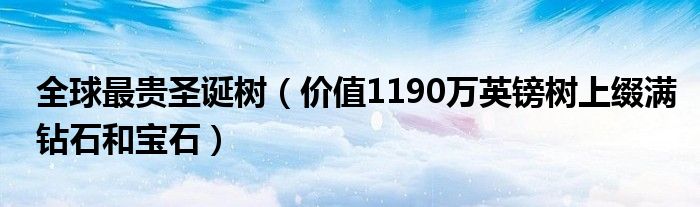 全球最贵圣诞树（价值1190万英镑树上缀满钻石和宝石）